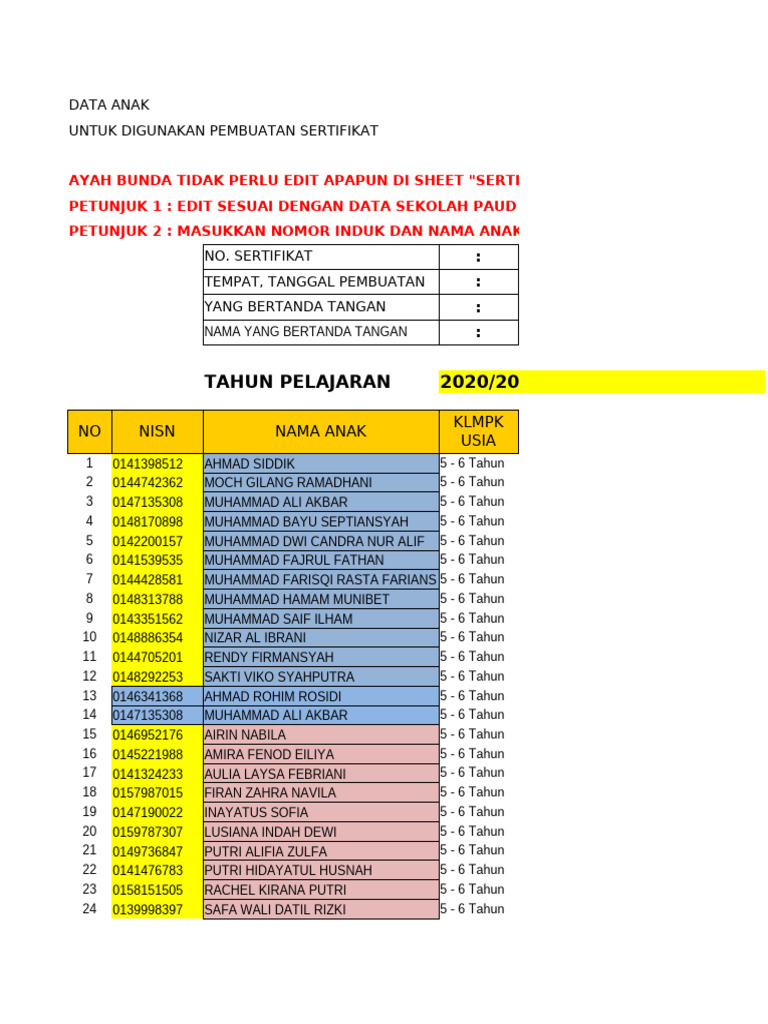 DATA ANAK

UNTUK DIGUNAKAN PEMBUATAN SERTIFIKAT

AYAH BUNDA TIDAK PERLU EDIT APAPUN DI SHEET "SERTI

PETUNJUK 1 : EDIT SESUAI DENGAN DATA SEKOLAH PAUD

PETUNJUK 2 : MASUKKAN NOMOR INDUK DAN NAMA ANAK

| NO. SERTIFIKAT | : |
|---|---|
| TEMPAT, TANGGAL PEMBUATAN | : |
| YANG BERTANDA TANGAN | : |
| NAMA YANG BERTANDA TANGAN | : |

TAHUN PELAJARAN 2020/20

| NO | NISN | NAMA ANAK | KLMPK USIA |
|---|---|---|---|
| 1 | 0141398512 | AHMAD SIDDIK | 5 - 6 Tahun |
| 2 | 0144742362 | MOCH GILANG RAMADHANI | 5 - 6 Tahun |
| 3 | 0147135308 | MUHAMMAD ALI AKBAR | 5 - 6 Tahun |
| 4 | 0148170898 | MUHAMMAD BAYU SEPTIANSYAH | 5 - 6 Tahun |
| 5 | 0142200157 | MUHAMMAD DWI CANDRA NUR ALIF | 5 - 6 Tahun |
| 6 | 0141539535 | MUHAMMAD FAJRUL FATHAN | 5 - 6 Tahun |
| 7 | 0144428581 | MUHAMMAD FARISQI RASTA FARIANS | 5 - 6 Tahun |
| 8 | 0148313788 | MUHAMMAD HAMAM MUNIBET | 5 - 6 Tahun |
| 9 | 0143351562 | MUHAMMAD SAIF ILHAM | 5 - 6 Tahun |
| 10 | 0148886354 | NIZAR AL IBRANI | 5 - 6 Tahun |
| 11 | 0144705201 | RENDY FIRMANSYAH | 5 - 6 Tahun |
| 12 | 0148292253 | SAKTI VIKO SYAHPUTRA | 5 - 6 Tahun |
| 13 | 0146341368 | AHMAD ROHIM ROSIDI | 5 - 6 Tahun |
| 14 | 0147135308 | MUHAMMAD ALI AKBAR | 5 - 6 Tahun |
| 15 | 0146952176 | AIRIN NABILA | 5 - 6 Tahun |
| 16 | 0145221988 | AMIRA FENOD EILIYA | 5 - 6 Tahun |
| 17 | 0141324233 | AULIA LAYSA FEBRIANI | 5 - 6 Tahun |
| 18 | 0157987015 | FIRAN ZAHRA NAVILA | 5 - 6 Tahun |
| 19 | 0147190022 | INAYATUS SOFIA | 5 - 6 Tahun |
| 20 | 0159787307 | LUSIANA INDAH DEWI | 5 - 6 Tahun |
| 21 | 0149736847 | PUTRI ALIFIA ZULFA | 5 - 6 Tahun |
| 22 | 0141476783 | PUTRI HIDAYATUL HUSNAH | 5 - 6 Tahun |
| 23 | 0158151505 | RACHEL KIRANA PUTRI | 5 - 6 Tahun |
| 24 | 0139998397 | SAFA WALI DATIL RIZKI | 5 - 6 Tahun |